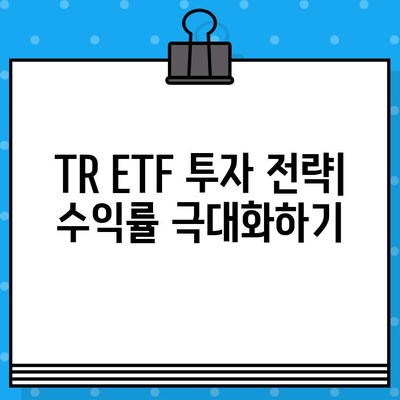 TR ETF 투자 전략| 수익률 극대화하기